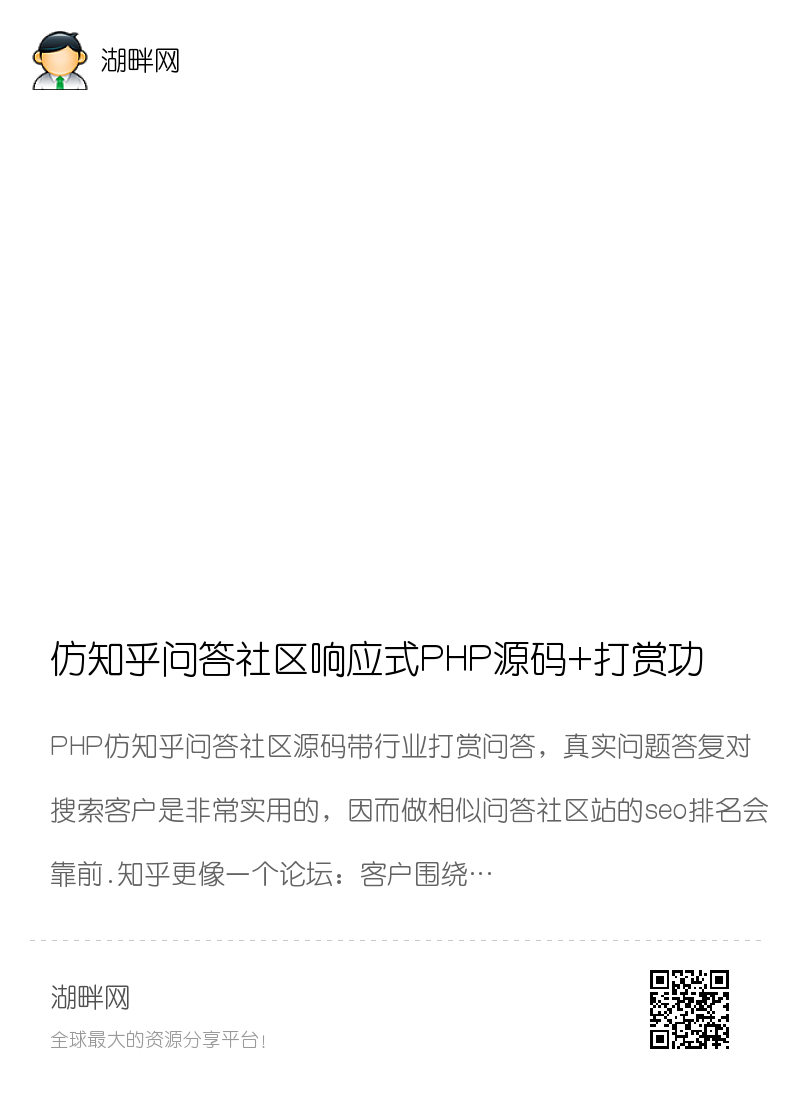 湖畔网

仿知乎问答社区响应式PHP源码+打赏功

PHP仿知乎问答社区源码带行业打赏问答，真实问题答复对搜索客户是非常实用的，因而做相似问答社区站的seo排名会靠前.知乎更像一个论坛：客户围绕…

湖畔网

全球最大的资源分享平台！